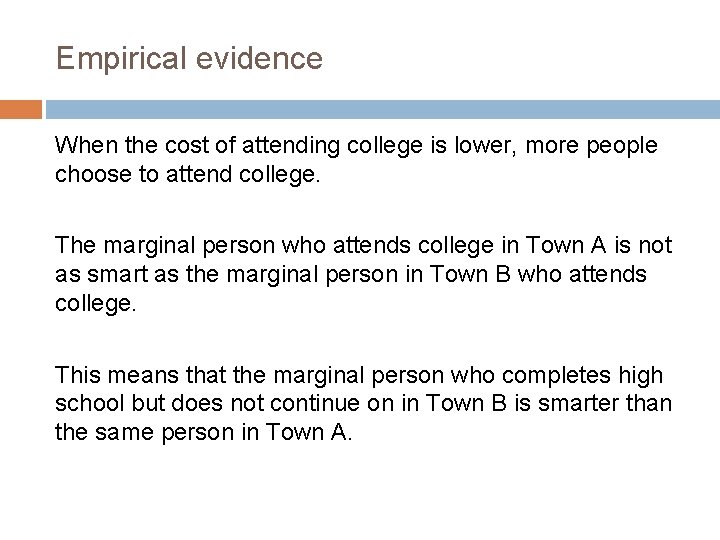 Empirical evidence

When the cost of attending college is lower, more people choose to attend college.

The marginal person who attends college in Town A is not as smart as the marginal person in Town B who attends college.

This means that the marginal person who completes high school but does not continue on in Town B is smarter than the same person in Town A.